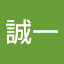 誠一